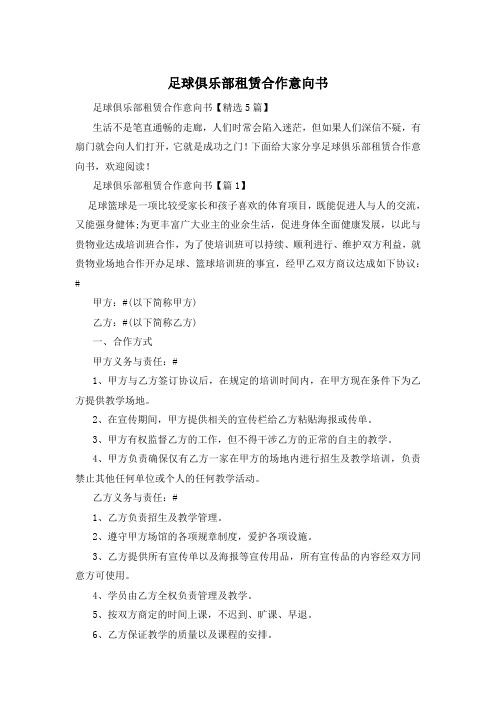 足球俱乐部租赁合作意向书

足球俱乐部租赁合作意向书【精选5篇】

生活不是笔直通畅的走廊，人们时常会陷入迷茫，但如果人们深信不疑，有扇门就会向人们打开，它就是成功之门！下面给大家分享足球俱乐部租赁合作意向书，欢迎阅读！

足球俱乐部租赁合作意向书【篇1】

足球篮球是一项比较受家长和孩子喜欢的体育项目，既能促进人与人的交流，又能强身健体;为更丰富广大业主的业余生活，促进身体全面健康发展，以此与贵物业达成培训班合作，为了使培训班可以持续、顺利进行、维护双方利益，就贵物业场地合作开办足球、篮球培训班的事宜，经甲乙双方商议达成如下协议：#

甲方：#(以下简称甲方)

乙方：#(以下简称乙方)

一、合作方式

甲方义务与责任：#

1、甲方与乙方签订协议后，在规定的培训时间内，在甲方现在条件下为乙方提供教学场地。

2、在宣传期间，甲方提供相关的宣传栏给乙方粘贴海报或传单。

3、甲方有权监督乙方的工作，但不得干涉乙方的正常的自主的教学。

4、甲方负责确保仅有乙方一家在甲方的场地内进行招生及教学培训，负责禁止其他任何单位或个人的任何教学活动。

乙方义务与责任：#

1、乙方负责招生及教学管理。

2、遵守甲方场馆的各项规章制度，爱护各项设施。

3、乙方提供所有宣传单以及海报等宣传用品，所有宣传品的内容经双方同意方可使用。

4、学员由乙方全权负责管理及教学。

5、按双方商定的时间上课，不迟到、旷课、早退。

6、乙方保证教学的质量以及课程的安排。